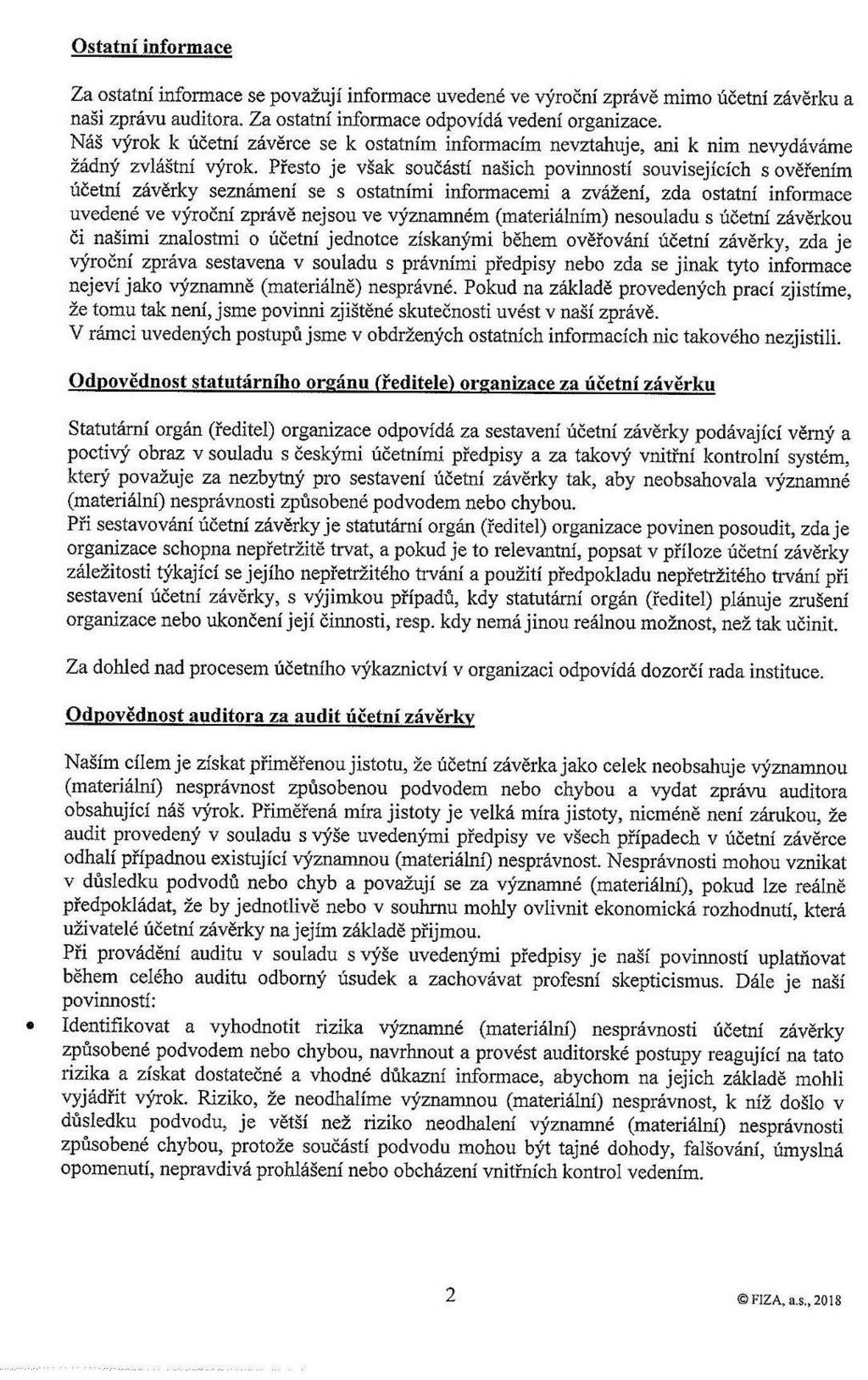 Ostatní informace

Za ostatní informace se považují informace uvedené ve výroční zprávě mimo účetní závěrku a naši zprávu auditora. Za ostatní informace odpovídá vedení organizace.
Náš výrok k účetní závěrce se k ostatním informacím nevztahuje, ani k nim nevydáváme žádný zvláštní výrok. Přesto je však součástí našich povinností souvisejících s ověřením účetní závěrky seznámení se s ostatními informacemi a zvážení, zda ostatní informace uvedené ve výroční zprávě nejsou ve významném (materiálním) nesouladu s účetní závěrkou či našimi znalostmi o účetní jednotce získanými během ověřování účetní závěrky, zda je výroční zpráva sestavena v souladu s právními předpisy nebo zda se jinak tyto informace nejeví jako významně (materiálně) nesprávné. Pokud na základě provedených prací zjistíme, že tomu tak není, jsme povinni zjištěné skutečnosti uvést v naší zprávě.
V rámci uvedených postupů jsme v obdržených ostatních informacích nic takového nezjistili.

Odpovědnost statutárního orgánu (ředitele) organizace za účetní závěrku

Statutární orgán (ředitel) organizace odpovídá za sestavení účetní závěrky podávající věrný a poctivý obraz v souladu s českými účetními předpisy a za takový vnitřní kontrolní systém, který považuje za nezbytný pro sestavení účetní závěrky tak, aby neobsahovala významné (materiální) nesprávnosti způsobené podvodem nebo chybou.
Při sestavování účetní závěrky je statutární orgán (ředitel) organizace povinen posoudit, zda je organizace schopna nepřetržitě trvat, a pokud je to relevantní, popsat v příloze účetní závěrky záležitosti týkající se jejího nepřetržitého trvání a použití předpokladu nepřetržitého trvání při sestavení účetní závěrky, s výjimkou případů, kdy statutární orgán (ředitel) plánuje zrušení organizace nebo ukončení její činnosti, resp. kdy nemá jinou reálnou možnost, než tak učinit.

Za dohled nad procesem účetního výkaznictví v organizaci odpovídá dozorčí rada instituce.

Odpovědnost auditora za audit účetní závěrky

Naším cílem je získat přiměřenou jistotu, že účetní závěrka jako celek neobsahuje významnou (materiální) nesprávnost způsobenou podvodem nebo chybou a vydat zprávu auditora obsahující náš výrok. Přiměřená míra jistoty je velká míra jistoty, nicméně není zárukou, že audit provedený v souladu s výše uvedenými předpisy ve všech případech v účetní závěrce odhalí případnou existující významnou (materiální) nesprávnost. Nesprávnosti mohou vznikat v důsledku podvodů nebo chyb a považují se za významné (materiální), pokud lze reálně předpokládat, že by jednotlivě nebo v souhrnu mohly ovlivnit ekonomická rozhodnutí, která uživatelé účetní závěrky na jejím základě přijmou.
Při provádění auditu v souladu s výše uvedenými předpisy je naší povinností uplatňovat během celého auditu odborný úsudek a zachovávat profesní skepticismus. Dále je naší povinností:
• Identifikovat a vyhodnotit rizika významné (materiální) nesprávnosti účetní závěrky způsobené podvodem nebo chybou, navrhnout a provést auditorské postupy reagující na tato rizika a získat dostatečné a vhodné důkazní informace, abychom na jejich základě mohli vyjádřit výrok. Riziko, že neodhalíme významnou (materiální) nesprávnost, k níž došlo v důsledku podvodu, je větší než riziko neodhalení významné (materiální) nesprávnosti způsobené chybou, protože součástí podvodu mohou být tajné dohody, falšování, úmyslná opomenutí, nepravdivá prohlášení nebo obcházení vnitřních kontrol vedením.

2

© FIZA, a.s., 2018